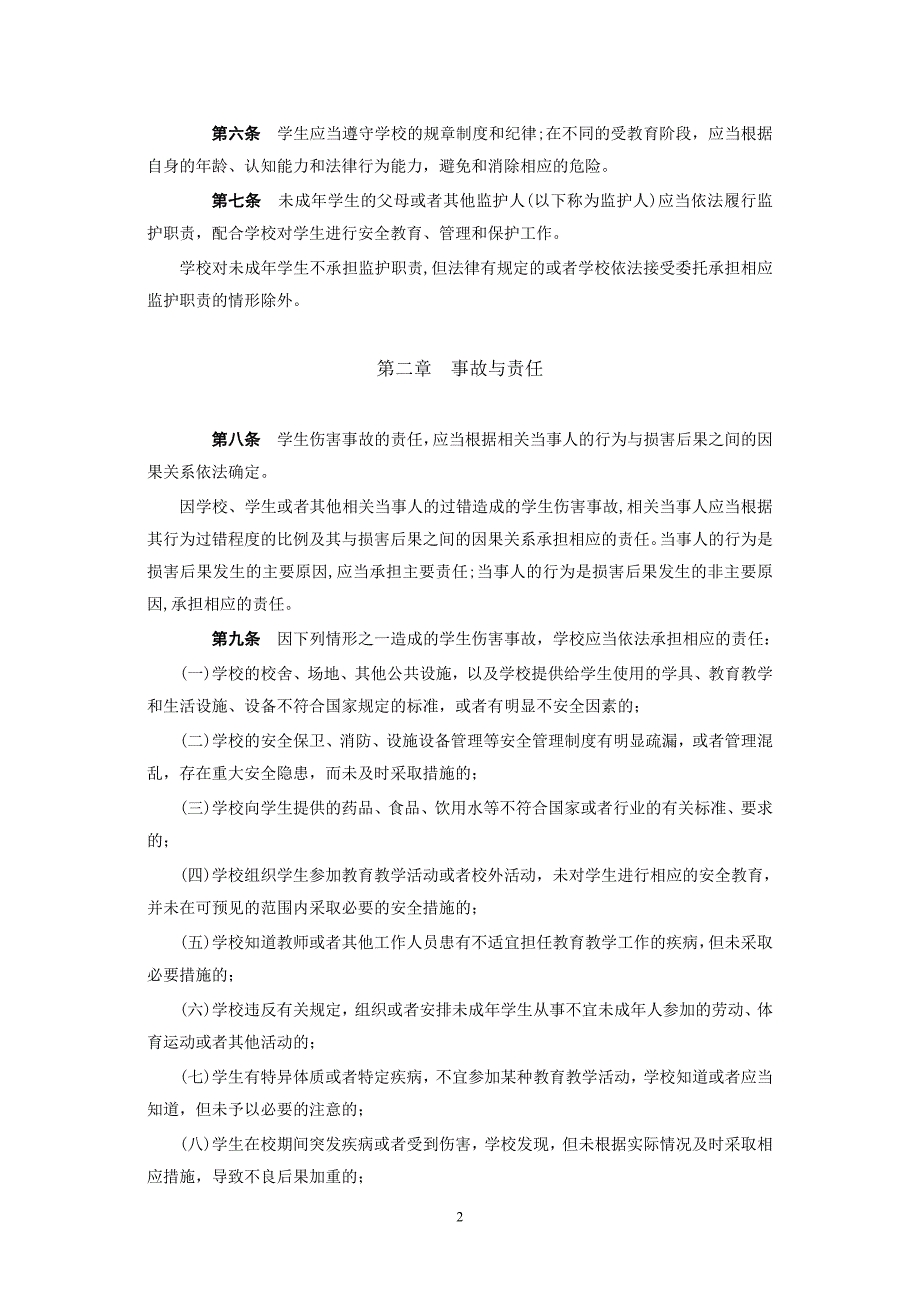 第六条　学生应当遵守学校的规章制度和纪律;在不同的受教育阶段，应当根据自身的年龄、认知能力和法律行为能力，避免和消除相应的危险。

第七条　未成年学生的父母或者其他监护人(以下称为监护人)应当依法履行监护职责，配合学校对学生进行安全教育、管理和保护工作。

学校对未成年学生不承担监护职责,但法律有规定的或者学校依法接受委托承担相应监护职责的情形除外。

第二章　事故与责任

第八条　学生伤害事故的责任,应当根据相关当事人的行为与损害后果之间的因果关系依法确定。

因学校、学生或者其他相关当事人的过错造成的学生伤害事故,相关当事人应当根据其行为过错程度的比例及其与损害后果之间的因果关系承担相应的责任。当事人的行为是损害后果发生的主要原因,应当承担主要责任;当事人的行为是损害后果发生的非主要原因,承担相应的责任。

第九条　因下列情形之一造成的学生伤害事故，学校应当依法承担相应的责任：

(一)学校的校舍、场地、其他公共设施，以及学校提供给学生使用的学具、教育教学和生活设施、设备不符合国家规定的标准，或者有明显不安全因素的；

(二)学校的安全保卫、消防、设施设备管理等安全管理制度有明显疏漏，或者管理混乱，存在重大安全隐患，而未及时采取措施的；

(三)学校向学生提供的药品、食品、饮用水等不符合国家或者行业的有关标准、要求的；

(四)学校组织学生参加教育教学活动或者校外活动，未对学生进行相应的安全教育，并未在可预见的范围内采取必要的安全措施的；

(五)学校知道教师或者其他工作人员患有不适宜担任教育教学工作的疾病，但未采取必要措施的；

(六)学校违反有关规定，组织或者安排未成年学生从事不宜未成年人参加的劳动、体育运动或者其他活动的；

(七)学生有特异体质或者特定疾病，不宜参加某种教育教学活动，学校知道或者应当知道，但未予以必要的注意的；

(八)学生在校期间突发疾病或者受到伤害，学校发现，但未根据实际情况及时采取相应措施，导致不良后果加重的；

2